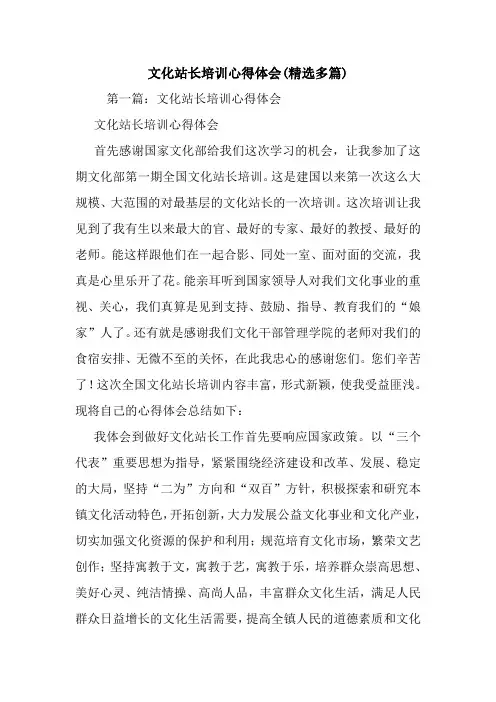 文化站长培训心得体会(精选多篇)

第一篇：文化站长培训心得体会

文化站长培训心得体会

首先感谢国家文化部给我们这次学习的机会，让我参加了这期文化部第一期全国文化站长培训。这是建国以来第一次这么大规模、大范围的对最基层的文化站长的一次培训。这次培训让我见到了我有生以来最大的官、最好的专家、最好的教授、最好的老师。能这样跟他们在一起合影、同处一室、面对面的交流，我真是心里乐开了花。能亲耳听到国家领导人对我们文化事业的重视、关心，我们真算是见到支持、鼓励、指导、教育我们的“娘家”人了。还有就是感谢我们文化干部管理学院的老师对我们的食宿安排、无微不至的关怀，在此我忠心的感谢您们。您们辛苦了！这次全国文化站长培训内容丰富，形式新颖，使我受益匪浅。现将自己的心得体会总结如下：

我体会到做好文化站长工作首先要响应国家政策。以“三个代表”重要思想为指导，紧紧围绕经济建设和改革、发展、稳定的大局，坚持“二为”方向和“双百”方针，积极探索和研究本镇文化活动特色，开拓创新，大力发展公益文化事业和文化产业，切实加强文化资源的保护和利用；规范培育文化市场，繁荣文艺创作；坚持寓教于文，寓教于艺，寓教于乐，培养群众崇高思想、美好心灵、纯洁情操、高尚人品，丰富群众文化生活，满足人民群众日益增长的文化生活需要，提高全镇人民的道德素质和文化